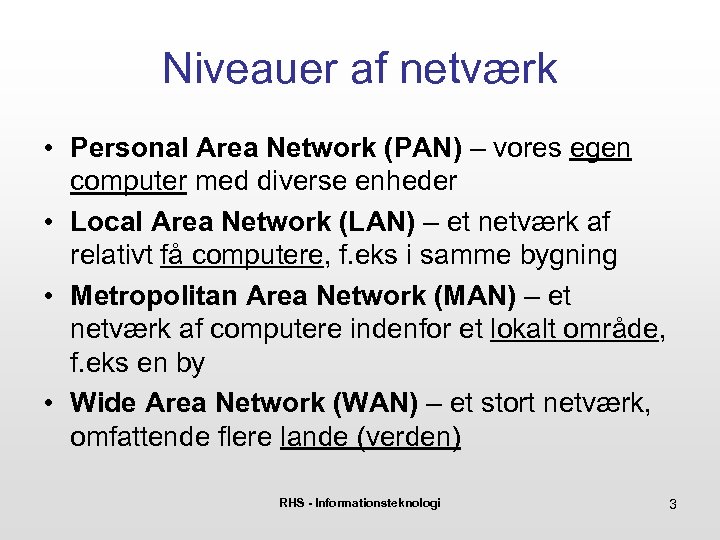 Niveauer af netværk

• Personal Area Network (PAN) – vores egen computer med diverse enheder
• Local Area Network (LAN) – et netværk af relativt få computere, f.eks i samme bygning
• Metropolitan Area Network (MAN) – et netværk af computere indenfor et lokalt område, f.eks en by
• Wide Area Network (WAN) – et stort netværk, omfattende flere lande (verden)

RHS - Informationsteknologi

3